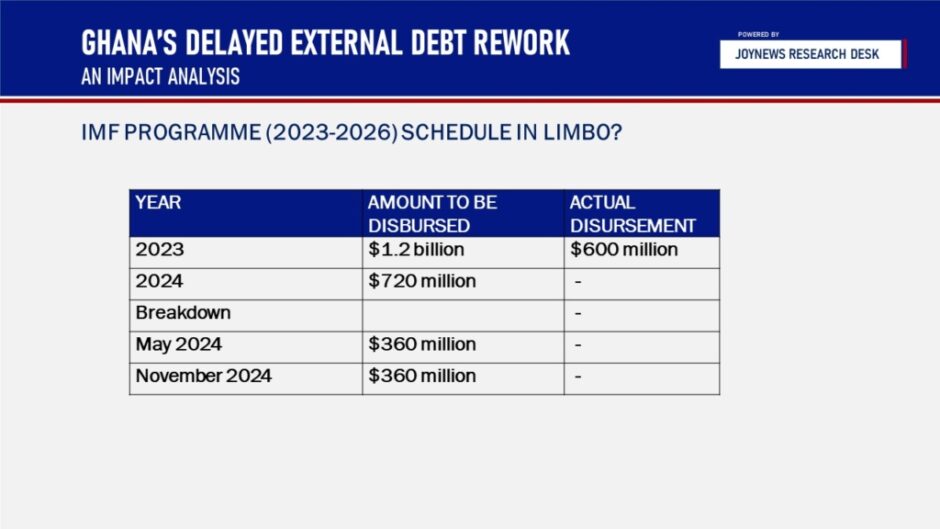 GHANA'S DELAYED EXTERNAL DEBT REWORK
AN IMPACT ANALYSIS

POWERED BY
JOYNEWS RESEARCH DESK

IMF PROGRAMME (2023-2026) SCHEDULE IN LIMBO?

| YEAR | AMOUNT TO BE DISBURSED | ACTUAL DISURSEMENT |
|---|---|---|
| 2023 | \$1.2 billion | \$600 million |
| 2024 | \$720 million | - |
| Breakdown | | - |
| May 2024 | \$360 million | - |
| November 2024 | \$360 million | - |